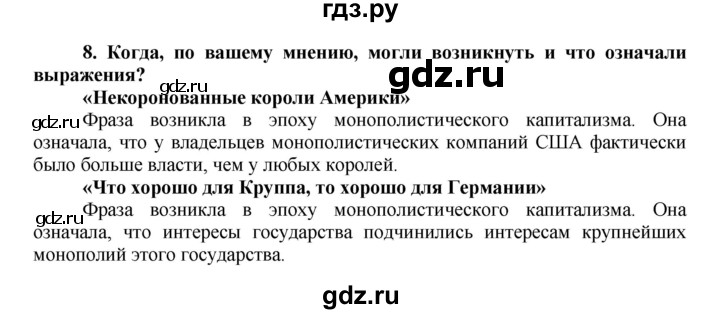 гдз.ру

8. Когда, по вашему мнению, могли возникнуть и что означали выражения?

gdz.ru

gdz.ru

«Некоронованные короли Америки»

gdz.ru

Фраза возникла в эпоху монополистического капитализма. Она означала, что у владельцев монополистических компаний США фактически было больше власти, чем у любых королей.

«Что хорошо для Круппа, то хорошо для Германии»

gdz.ru

Фраза возникла в эпоху монополистического капитализма. Она означала, что интересы государства подчинились интересам крупнейших монополий этого государства.

gdz.ru